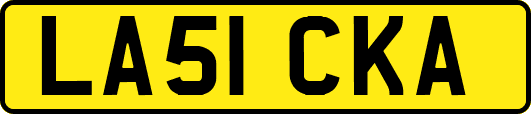 LA51 CKA